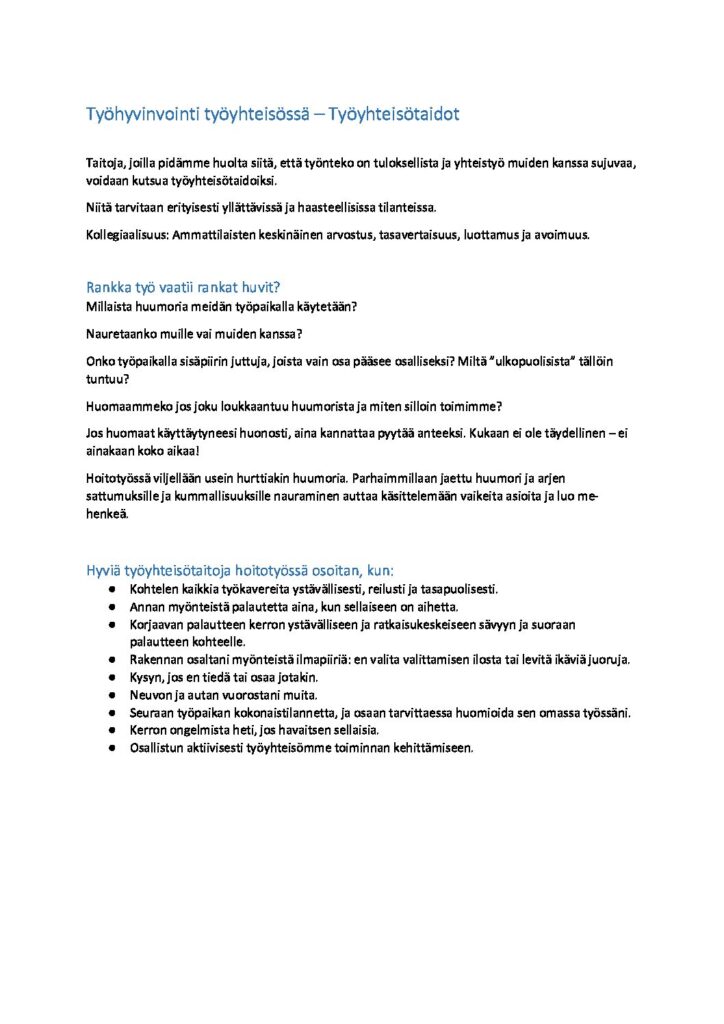 Työhyvinvointi työyhteisössä – Työyhteisötaidot

Taitoja, joilla pidämme huolta siitä, että työnteko on tuloksellista ja yhteistyö muiden kanssa sujuvaa, voidaan kutsua työyhteisötaidoiksi.

Niitä tarvitaan erityisesti yllättävissä ja haasteellisissa tilanteissa.

Kollegiaalisuus: Ammattilaisten keskinäinen arvostus, tasavertaisuus, luottamus ja avoimuus.

Rankka työ vaatii rankat huvit?
Millaista huumoria meidän työpaikalla käytetään?

Nauretaanko muille vai muiden kanssa?

Onko työpaikalla sisäpiirin juttuja, joista vain osa pääsee osalliseksi? Miltä "ulkopuolisista" tällöin tuntuu?

Huomaammeko jos joku loukkaantuu huumorista ja miten silloin toimimme?

Jos huomaat käyttäytyneesi huonosti, aina kannattaa pyytää anteeksi. Kukaan ei ole täydellinen – ei ainakaan koko aikaa!

Hoitotyössä viljellään usein hurttiakin huumoria. Parhaimmillaan jaettu huumori ja arjen sattumuksille ja kummallisuuksille nauraminen auttaa käsittelemään vaikeita asioita ja luo me-henkeä.

Hyviä työyhteisötaitoja hoitotyössä osoitan, kun:
● Kohtelen kaikkia työkavereita ystävällisesti, reilusti ja tasapuolisesti.
● Annan myönteistä palautetta aina, kun sellaiseen on aihetta.
● Korjaavan palautteen kerron ystävälliseen ja ratkaisukeskeiseen sävyyn ja suoraan palautteen kohteelle.
● Rakennan osaltani myönteistä ilmapiiriä: en valita valittamisen ilosta tai levitä ikäviä juoruja.
● Kysyn, jos en tiedä tai osaa jotakin.
● Neuvon ja autan vuorostani muita.
● Seuraan työpaikan kokonaistilannetta, ja osaan tarvittaessa huomioida sen omassa työssäni.
● Kerron ongelmista heti, jos havaitsen sellaisia.
● Osallistun aktiivisesti työyhteisömme toiminnan kehittämiseen.